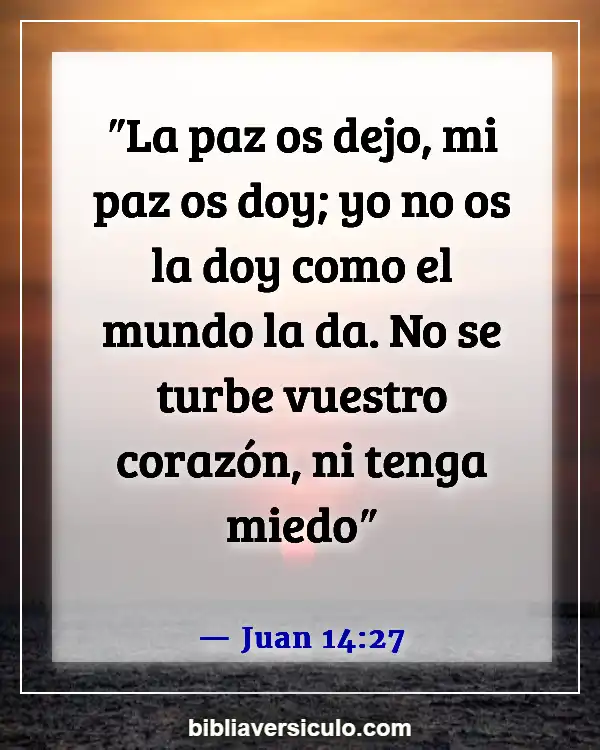 "La paz os dejo, mi paz os doy; yo no os la doy como el mundo la da. No se turbe vuestro corazón, ni tenga miedo"

— Juan 14:27

bibliaversiculo.com